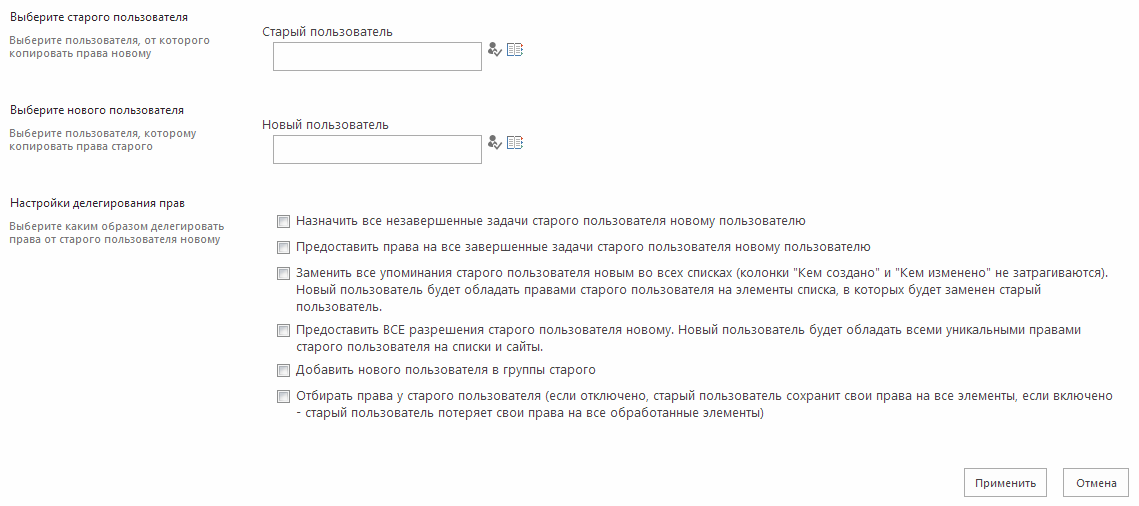 Выберите старого пользователя

Выберите пользователя, от которого копировать права новому

Старый пользователь

Выберите нового пользователя

Выберите пользователя, которому копировать права старого

Новый пользователь

Настройки делегирования прав

Выберите каким образом делегировать права от старого пользователя новому

Назначить все незавершенные задачи старого пользователя новому пользователю

Предоставить права на все завершенные задачи старого пользователя новому пользователю

Заменить все упоминания старого пользователя новым во всех списках (колонки "Кем создано" и "Кем изменено" не затрагиваются). Новый пользователь будет обладать правами старого пользователя на элементы списка, в которых будет заменен старый пользователь.

Предоставить ВСЕ разрешения старого пользователя новому. Новый пользователь будет обладать всеми уникальными правами старого пользователя на списки и сайты.

Добавить нового пользователя в группы старого

Отбирать права у старого пользователя (если отключено, старый пользователь сохранит свои права на все элементы, если включено - старый пользователь потеряет свои права на все обработанные элементы)

Применить

Отмена